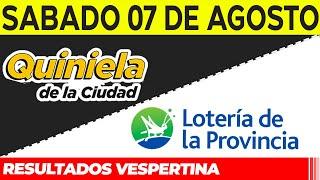 SABADO 07 DE AGOSTO

Quiniela de la Ciudad

Lotería de la Provincia

RESULTADOS VESPERTINA